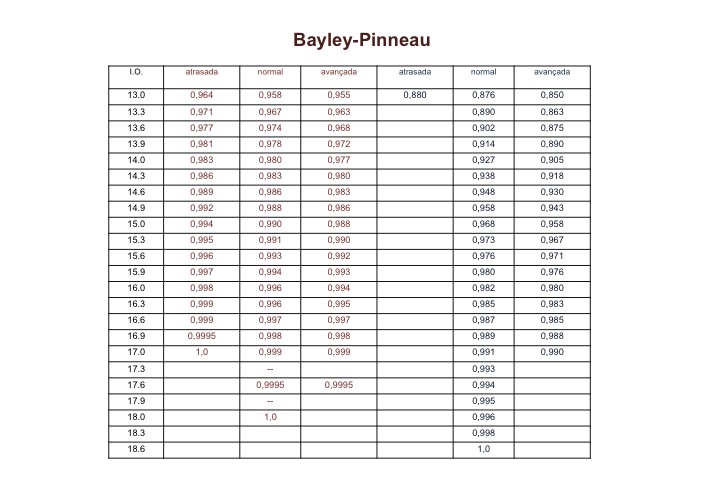 Bayley-Pinneau

| I.O. | atrasada | normal | avançada | atrasada | normal | avançada |
|---|---|---|---|---|---|---|
| 13.0 | 0,964 | 0,958 | 0,955 | 0,880 | 0,876 | 0,850 |
| 13.3 | 0,971 | 0,967 | 0,963 | | 0,890 | 0,863 |
| 13.6 | 0,977 | 0,974 | 0,968 | | 0,902 | 0,875 |
| 13.9 | 0,981 | 0,978 | 0,972 | | 0,914 | 0,890 |
| 14.0 | 0,983 | 0,980 | 0,977 | | 0,927 | 0,905 |
| 14.3 | 0,986 | 0,983 | 0,980 | | 0,938 | 0,918 |
| 14.6 | 0,989 | 0,986 | 0,983 | | 0,948 | 0,930 |
| 14.9 | 0,992 | 0,988 | 0,986 | | 0,958 | 0,943 |
| 15.0 | 0,994 | 0,990 | 0,988 | | 0,968 | 0,958 |
| 15.3 | 0,995 | 0,991 | 0,990 | | 0,973 | 0,967 |
| 15.6 | 0,996 | 0,993 | 0,992 | | 0,976 | 0,971 |
| 15.9 | 0,997 | 0,994 | 0,993 | | 0,980 | 0,976 |
| 16.0 | 0,998 | 0,996 | 0,994 | | 0,982 | 0,980 |
| 16.3 | 0,999 | 0,996 | 0,995 | | 0,985 | 0,983 |
| 16.6 | 0,999 | 0,997 | 0,997 | | 0,987 | 0,985 |
| 16.9 | 0,9995 | 0,998 | 0,998 | | 0,989 | 0,988 |
| 17.0 | 1,0 | 0,999 | 0,999 | | 0,991 | 0,990 |
| 17.3 | | -- | | | 0,993 | |
| 17.6 | | 0,9995 | 0,9995 | | 0,994 | |
| 17.9 | | -- | | | 0,995 | |
| 18.0 | | 1,0 | | | 0,996 | |
| 18.3 | | | | | 0,998 | |
| 18.6 | | | | | 1,0 | |